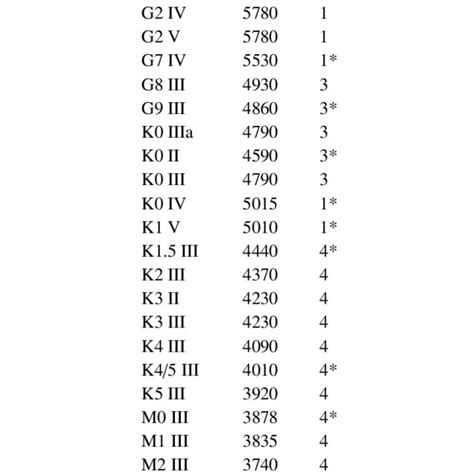 | | | |
|---|---|---|
| G2 IV | 5780 | 1 |
| G2 V | 5780 | 1 |
| G7 IV | 5530 | 1* |
| G8 III | 4930 | 3 |
| G9 III | 4860 | 3* |
| K0 IIIa | 4790 | 3 |
| K0 II | 4590 | 3* |
| K0 III | 4790 | 3 |
| K0 IV | 5015 | 1* |
| K1 V | 5010 | 1* |
| K1.5 III | 4440 | 4* |
| K2 III | 4370 | 4 |
| K3 II | 4230 | 4 |
| K3 III | 4230 | 4 |
| K4 III | 4090 | 4 |
| K4/5 III | 4010 | 4* |
| K5 III | 3920 | 4 |
| M0 III | 3878 | 4* |
| M1 III | 3835 | 4 |
| M2 III | 3740 | 4 |